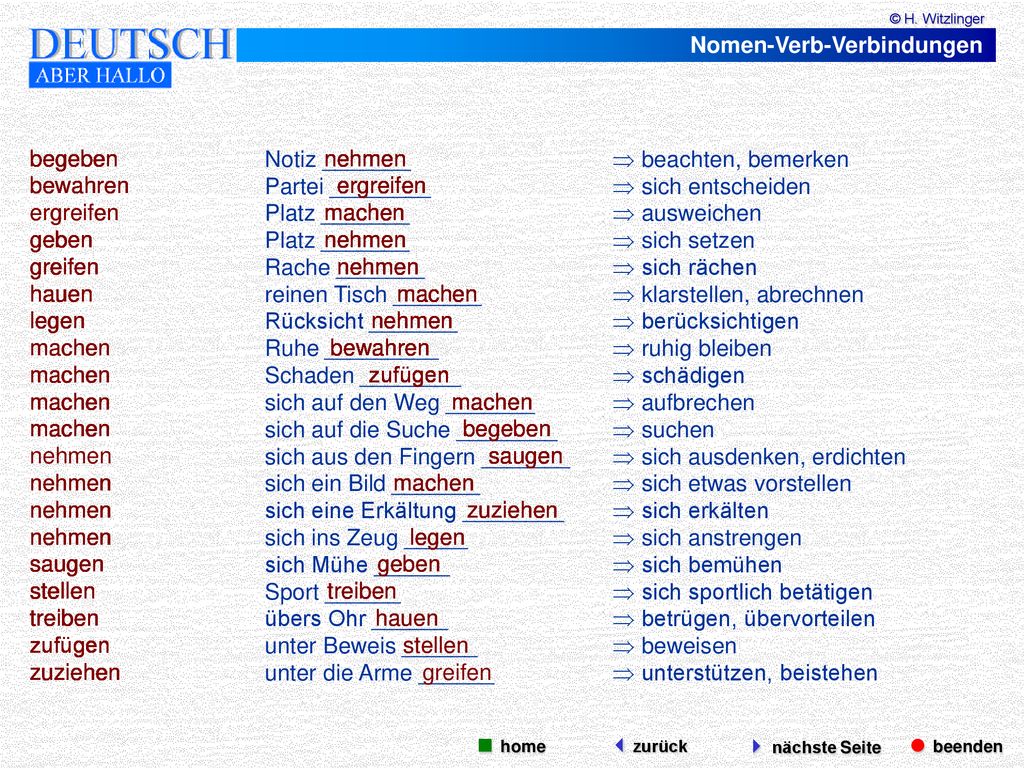 © H. Witzlinger

DEUTSCH
ABER HALLO

Nomen-Verb-Verbindungen

begeben
bewahren
ergreifen
geben
greifen
hauen
legen
machen
machen
machen
machen
nehmen
nehmen
nehmen
nehmen
saugen
stellen
treiben
zufügen
zuziehen

Notiz nehmen
Partei ergreifen
Platz machen
Platz nehmen
Rache nehmen
reinen Tisch machen
Rücksicht nehmen
Ruhe bewahren
Schaden zufügen
sich auf den Weg machen
sich auf die Suche begeben
sich aus den Fingern saugen
sich ein Bild machen
sich eine Erkältung zuziehen
sich ins Zeug legen
sich Mühe geben
Sport treiben
übers Ohr hauen
unter Beweis stellen
unter die Arme greifen

⇒ beachten, bemerken
⇒ sich entscheiden
⇒ ausweichen
⇒ sich setzen
⇒ sich rächen
⇒ klarstellen, abrechnen
⇒ berücksichtigen
⇒ ruhig bleiben
⇒ schädigen
⇒ aufbrechen
⇒ suchen
⇒ sich ausdenken, erdichten
⇒ sich etwas vorstellen
⇒ sich erkälten
⇒ sich anstrengen
⇒ sich bemühen
⇒ sich sportlich betätigen
⇒ betrügen, übervorteilen
⇒ beweisen
⇒ unterstützen, beistehen

home
zurück
nächste Seite
beenden